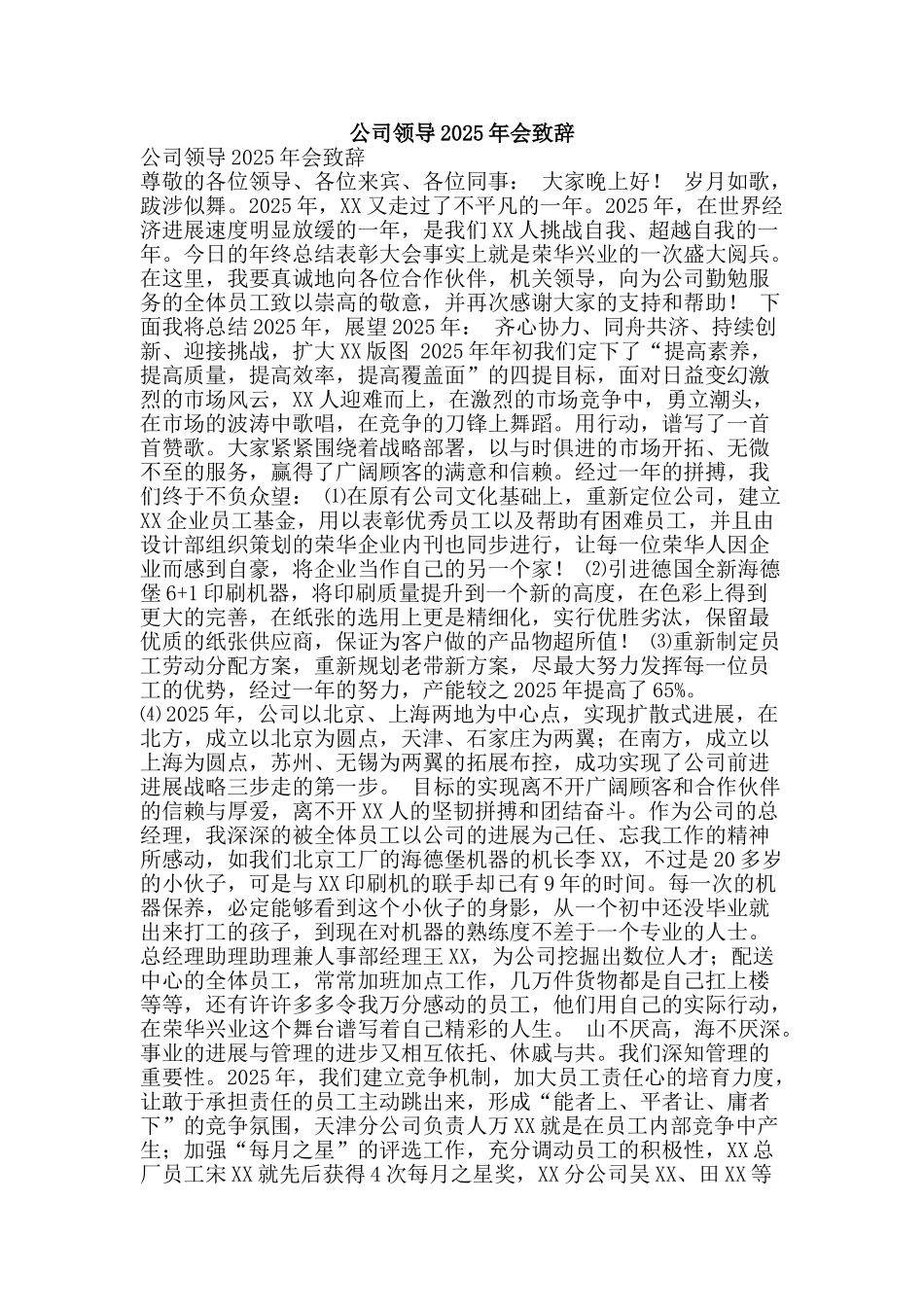 公司领导2025年会致辞

公司领导2025年会致辞
尊敬的各位领导、各位来宾、各位同事： 大家晚上好！ 岁月如歌，跋涉似舞。2025年，XX又走过了不平凡的一年。2025年，在世界经济进展速度明显放缓的一年，是我们XX人挑战自我、超越自我的一年。今日的年终总结表彰大会事实上就是荣华兴业的一次盛大阅兵。在这里，我要真诚地向各位合作伙伴，机关领导，向为公司勤勉服务的全体员工致以崇高的敬意，并再次感谢大家的支持和帮助！ 下面我将总结2025年，展望2025年： 齐心协力、同舟共济、持续创新、迎接挑战，扩大XX版图 2025年年初我们定下了“提高素养，提高质量，提高效率，提高覆盖面”的四提目标，面对日益变幻激烈的市场风云，XX人迎难而上，在激烈的市场竞争中，勇立潮头，在市场的波涛中歌唱，在竞争的刀锋上舞蹈。用行动，谱写了一首首赞歌。大家紧紧围绕着战略部署，以与时俱进的市场开拓、无微不至的服务，赢得了广阔顾客的满意和信赖。经过一年的拼搏，我们终于不负众望： ⑴在原有公司文化基础上，重新定位公司，建立XX企业员工基金，用以表彰优秀员工以及帮助有困难员工，并且由设计部组织策划的荣华企业内刊也同步进行，让每一位荣华人因企业而感到自豪，将企业当作自己的另一个家！ ⑵引进德国全新海德堡6+1印刷机器，将印刷质量提升到一个新的高度，在色彩上得到更大的完善，在纸张的选用上更是精细化，实行优胜劣汰，保留最优质的纸张供应商，保证为客户做的产品物超所值！ ⑶重新制定员工劳动分配方案，重新规划老带新方案，尽最大努力发挥每一位员工的优势，经过一年的努力，产能较之2025年提高了65%。
⑷2025年，公司以北京、上海两地为中心点，实现扩散式进展，在北方，成立以北京为圆点，天津、石家庄为两翼；在南方，成立以上海为圆点，苏州、无锡为两翼的拓展布控，成功实现了公司前进进展战略三步走的第一步。 目标的实现离不开广阔顾客和合作伙伴的信赖与厚爱，离不开XX人的坚韧拼搏和团结奋斗。作为公司的总经理，我深深的被全体员工以公司的进展为己任、忘我工作的精神所感动，如我们北京工厂的海德堡机器的机长李XX，不过是20多岁的小伙子，可是与XX印刷机的联手却已有9年的时间。每一次的机器保养，必定能够看到这个小伙子的身影，从一个初中还没毕业就出来打工的孩子，到现在对机器的熟练度不差于一个专业的人士。总经理助理助理兼人事部经理王XX，为公司挖掘出数位人才；配送中心的全体员工，常常加班加点工作，几万件货物都是自己扛上楼等等，还有许许多多令我万分感动的员工，他们用自己的实际行动，在荣华兴业这个舞台谱写着自己精彩的人生。 山不厌高，海不厌深。事业的进展与管理的进步又相互依托、休戚与共。我们深知管理的重要性。2025年，我们建立竞争机制，加大员工责任心的培育力度，让敢于承担责任的员工主动跳出来，形成“能者上、平者让、庸者下”的竞争氛围，天津分公司负责人万XX就是在员工内部竞争中产生；加强“每月之星”的评选工作，充分调动员工的积极性，XX总厂员工宋XX就先后获得4次每月之星奖，XX分公司吴XX、田XX等